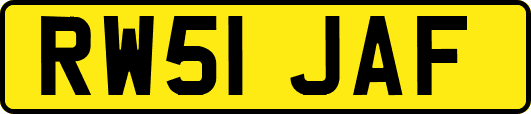 RW51 JAF